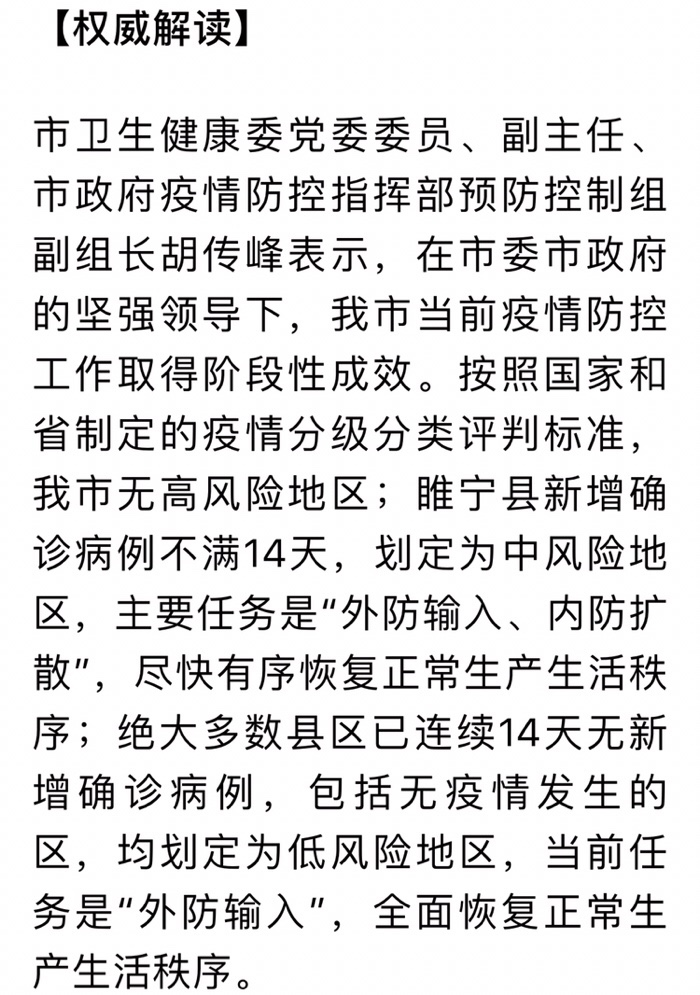 【权威解读】

市卫生健康委党委委员、副主任、市政府疫情防控指挥部预防控制组副组长胡传峰表示，在市委市政府的坚强领导下，我市当前疫情防控工作取得阶段性成效。按照国家和省制定的疫情分级分类评判标准，我市无高风险地区；睢宁县新增确诊病例不满14天，划定为中风险地区，主要任务是“外防输入、内防扩散”，尽快有序恢复正常生产生活秩序；绝大多数县区已连续14天无新增确诊病例，包括无疫情发生的区，均划定为低风险地区，当前任务是“外防输入”，全面恢复正常生产生活秩序。